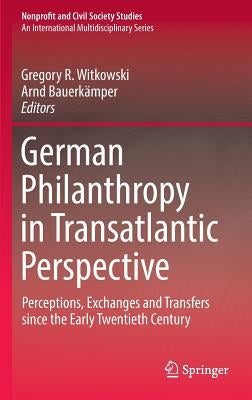 Nonprofit and Civil Society Studies
An International Multidisciplinary Series

Gregory R. Witkowski
Arnd Bauerkämper
Editors

German Philanthropy in Transatlantic Perspective

Perceptions, Exchanges and Transfers since the Early Twentieth Century

Springer